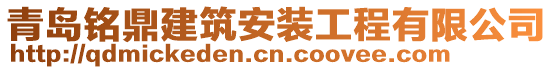 青岛铭鼎建筑安装工程有限公司
http://qdmickeden.cn.coovee.com